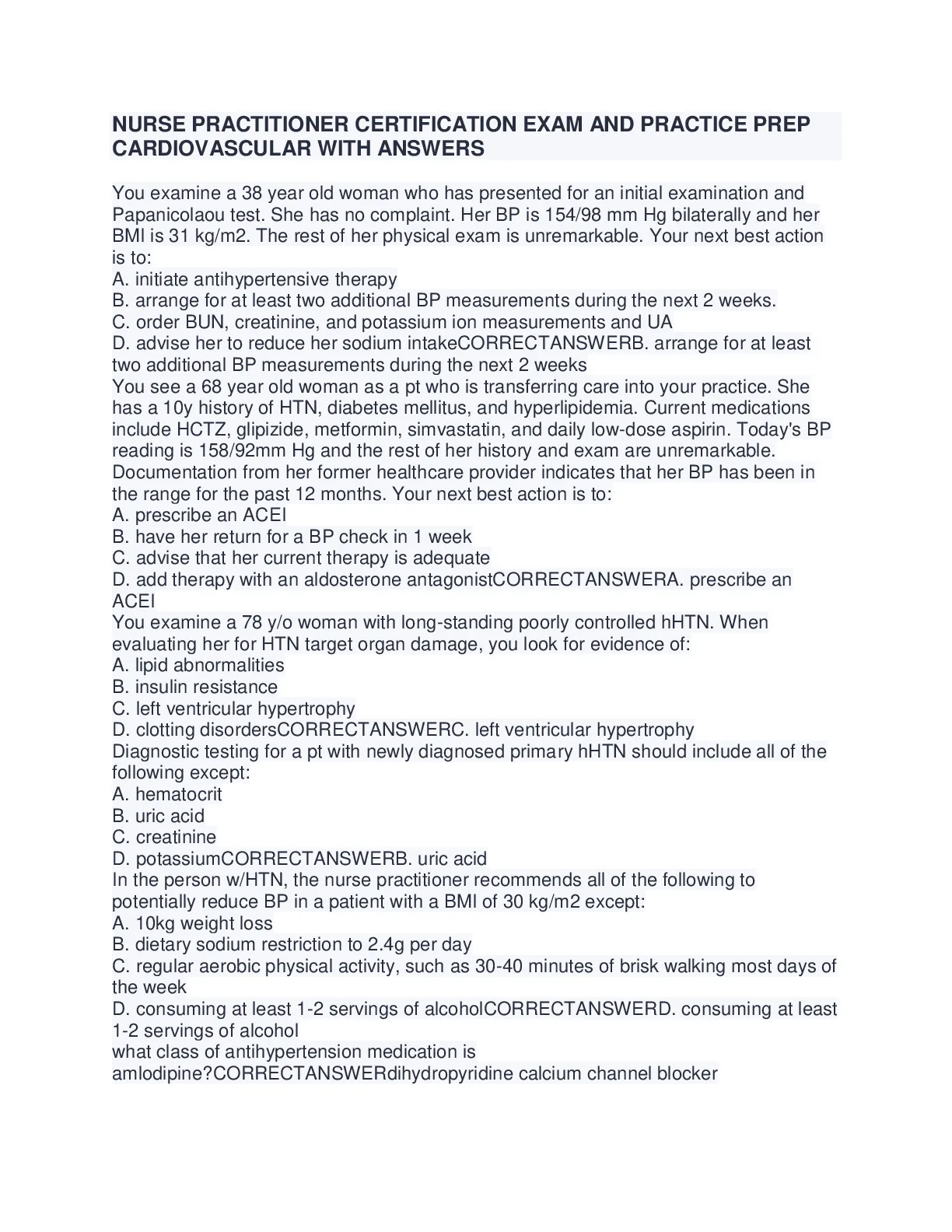 NURSE PRACTITIONER CERTIFICATION EXAM AND PRACTICE PREP CARDIOVASCULAR WITH ANSWERS

You examine a 38 year old woman who has presented for an initial examination and Papanicolaou test. She has no complaint. Her BP is 154/98 mm Hg bilaterally and her BMI is 31 kg/m2. The rest of her physical exam is unremarkable. Your next best action is to:
A. initiate antihypertensive therapy
B. arrange for at least two additional BP measurements during the next 2 weeks.
C. order BUN, creatinine, and potassium ion measurements and UA
D. advise her to reduce her sodium intakeCORRECTANSWERB. arrange for at least two additional BP measurements during the next 2 weeks
You see a 68 year old woman as a pt who is transferring care into your practice. She has a 10y history of HTN, diabetes mellitus, and hyperlipidemia. Current medications include HCTZ, glipizide, metformin, simvastatin, and daily low-dose aspirin. Today's BP reading is 158/92mm Hg and the rest of her history and exam are unremarkable. Documentation from her former healthcare provider indicates that her BP has been in the range for the past 12 months. Your next best action is to:
A. prescribe an ACEI
B. have her return for a BP check in 1 week
C. advise that her current therapy is adequate
D. add therapy with an aldosterone antagonistCORRECTANSWERA. prescribe an ACEI
You examine a 78 y/o woman with long-standing poorly controlled hHTN. When evaluating her for HTN target organ damage, you look for evidence of:
A. lipid abnormalities
B. insulin resistance
C. left ventricular hypertrophy
D. clotting disordersCORRECTANSWERC. left ventricular hypertrophy
Diagnostic testing for a pt with newly diagnosed primary hHTN should include all of the following except:
A. hematocrit
B. uric acid
C. creatinine
D. potassiumCORRECTANSWERB. uric acid
In the person w/HTN, the nurse practitioner recommends all of the following to potentially reduce BP in a patient with a BMI of 30 kg/m2 except:
A. 10kg weight loss
B. dietary sodium restriction to 2.4g per day
C. regular aerobic physical activity, such as 30-40 minutes of brisk walking most days of the week
D. consuming at least 1-2 servings of alcoholCORRECTANSWERD. consuming at least 1-2 servings of alcohol
what class of antihypertension medication is amlodipine?CORRECTANSWERdihydropyridine calcium channel blocker